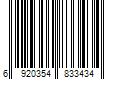 6 920354 833434